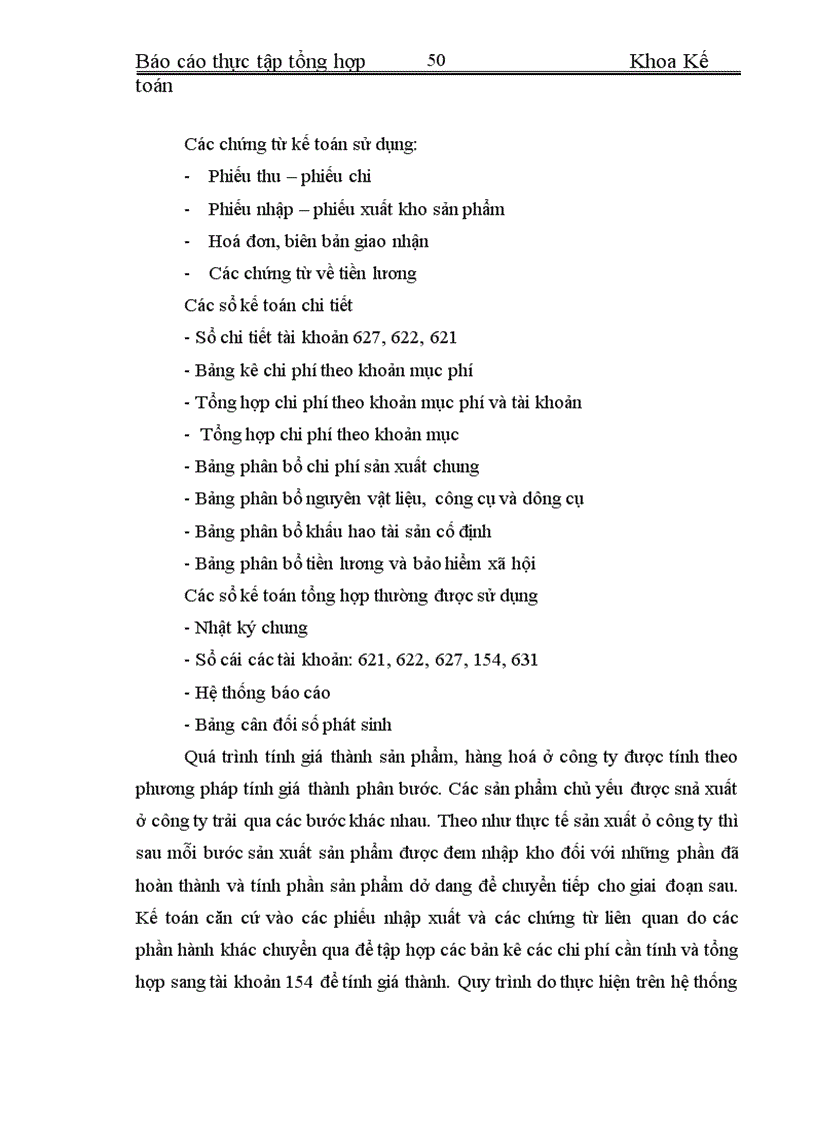 Báo cáo thực tập tổng hợp 50 Khoa Kế toán

Các chứng từ kế toán sử dụng:

- Phiếu thu – phiếu chi
- Phiếu nhập – phiếu xuất kho sản phẩm
- Hoá đơn, biên bản giao nhận
- Các chứng từ về tiền lương

Các sổ kế toán chi tiết

- Sổ chi tiết tài khoản 627, 622, 621
- Bảng kê chi phí theo khoản mục phí
- Tổng hợp chi phí theo khoản mục phí và tài khoản
- Tổng hợp chi phí theo khoản mục
- Bảng phân bổ chi phí sản xuất chung
- Bảng phân bổ nguyên vật liệu, công cụ và dông cụ
- Bảng phân bổ khấu hao tài sản cố định
- Bảng phân bổ tiền lương và bảo hiểm xã hội

Các sổ kế toán tổng hợp thường được sử dụng

- Nhật ký chung
- Sổ cái các tài khoản: 621, 622, 627, 154, 631
- Hệ thống báo cáo
- Bảng cân đối số phát sinh

Quá trình tính giá thành sản phẩm, hàng hoá ở công ty được tính theo phương pháp tính giá thành phân bước. Các sản phẩm chủ yếu được snả xuất ở công ty trải qua các bước khác nhau. Theo như thực tế sản xuất ở công ty thì sau mỗi bước sản xuất sản phẩm được đem nhập kho đối với những phần đã hoàn thành và tính phần sản phẩm dở dang để chuyển tiếp cho giai đoạn sau. Kế toán căn cứ vào các phiếu nhập xuất và các chứng từ liên quan do các phần hành khác chuyển qua để tập hợp các bản kê các chi phí cần tính và tổng hợp sang tài khoản 154 để tính giá thành. Quy trình do thực hiện trên hệ thống